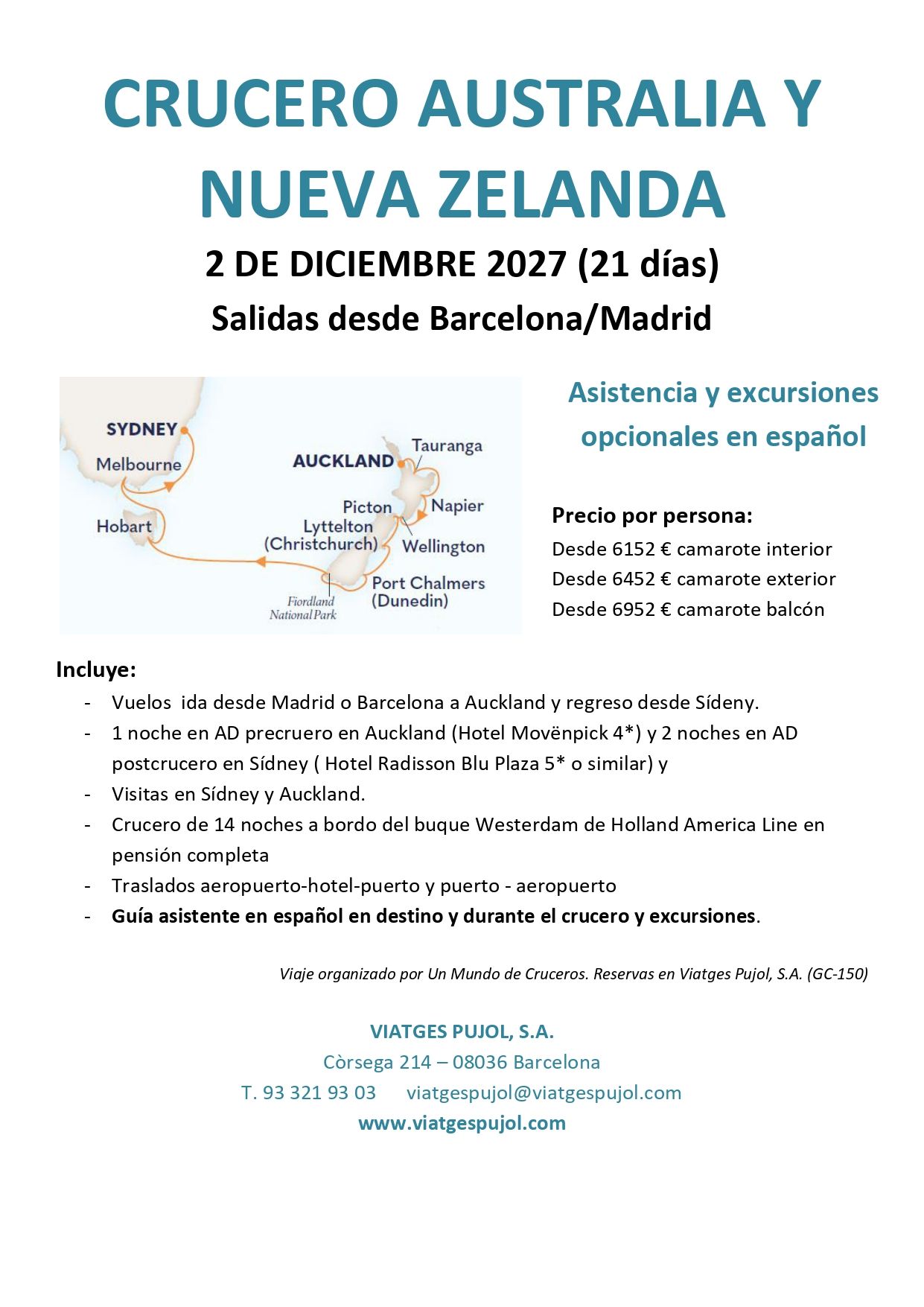 CRUCERO AUSTRALIA Y NUEVA ZELANDA

2 DE DICIEMBRE 2027 (21 días)

Salidas desde Barcelona/Madrid

SYDNEY
Melbourne
Hobart
AUCKLAND
Tauranga
Picton
Napier
Lyttelton (Christchurch)
Wellington
Port Chalmers (Dunedin)
Fiordland National Park

Asistencia y excursiones opcionales en español

Precio por persona:
Desde 6152 € camarote interior
Desde 6452 € camarote exterior
Desde 6952 € camarote balcón

Incluye:
- Vuelos ida desde Madrid o Barcelona a Auckland y regreso desde Sídeny.
- 1 noche en AD precruero en Auckland (Hotel Movënpick 4*) y 2 noches en AD postcrucero en Sídney ( Hotel Radisson Blu Plaza 5* o similar) y
- Visitas en Sídney y Auckland.
- Crucero de 14 noches a bordo del buque Westerdam de Holland America Line en pensión completa
- Traslados aeropuerto-hotel-puerto y puerto - aeropuerto
- Guía asistente en español en destino y durante el crucero y excursiones.

Viaje organizado por Un Mundo de Cruceros. Reservas en Viatges Pujol, S.A. (GC-150)

VIATGES PUJOL, S.A.
Còrsega 214 – 08036 Barcelona
T. 93 321 93 03 viatgespujol@viatgespujol.com
www.viatgespujol.com